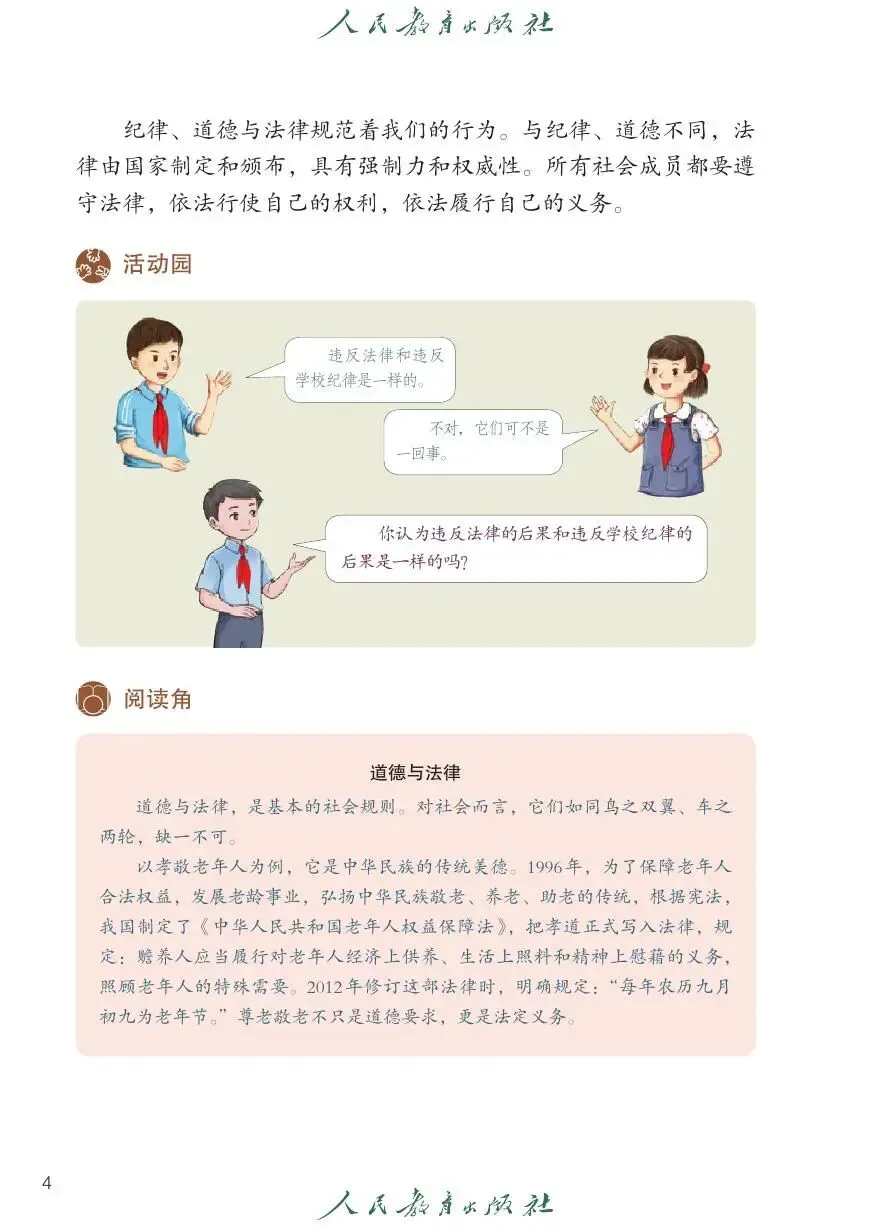 人民教育出版社

纪律、道德与法律规范着我们的行为。与纪律、道德不同，法律由国家制定和颁布，具有强制力和权威性。所有社会成员都要遵守法律，依法行使自己的权利，依法履行自己的义务。

活动园

违反法律和违反学校纪律是一样的。

不对，它们可不是一回事。

你认为违反法律的后果和违反学校纪律的后果是一样的吗？

阅读角

道德与法律

道德与法律，是基本的社会规则。对社会而言，它们如同鸟之双翼、车之两轮，缺一不可。

以孝敬老年人为例，它是中华民族的传统美德。1996年，为了保障老年人合法权益，发展老龄事业，弘扬中华民族敬老、养老、助老的传统，根据宪法，我国制定了《中华人民共和国老年人权益保障法》，把孝道正式写入法律，规定：赡养人应当履行对老年人经济上供养、生活上照料和精神上慰藉的义务，照顾老年人的特殊需要。2012年修订这部法律时，明确规定：“每年农历九月初九为老年节。”尊老敬老不只是道德要求，更是法定义务。

4

人民教育出版社